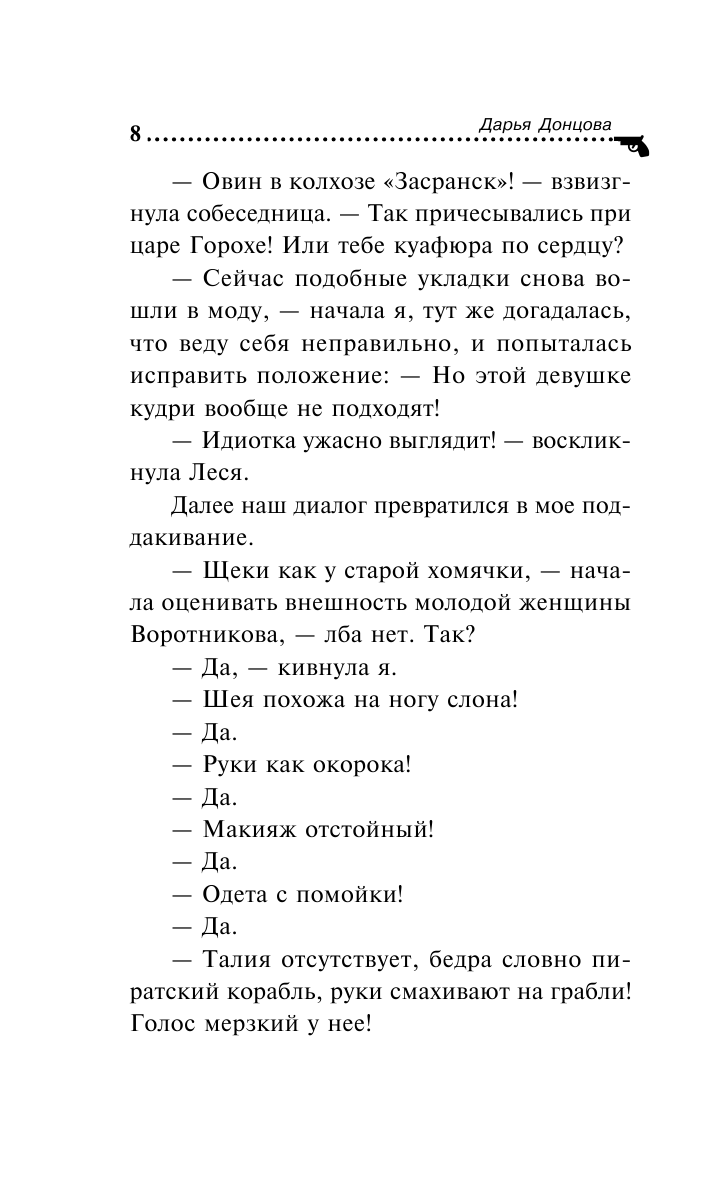 8 Дарья Донцова

— Овин в колхозе «Засранск»! — взвизгнула собеседница. — Так причесывались при царе Горохе! Или тебе куафюра по сердцу?

— Сейчас подобные укладки снова вошли в моду, — начала я, тут же догадалась, что веду себя неправильно, и попыталась исправить положение: — Но этой девушке кудри вообще не подходят!

— Идиотка ужасно выглядит! — воскликнула Леся.

Далее наш диалог превратился в мое поддакивание.

— Щеки как у старой хомячки, — начала оценивать внешность молодой женщины Воротникова, — лба нет. Так?

— Да, — кивнула я.

— Шея похожа на ногу слона!

— Да.

— Руки как окорока!

— Да.

— Макияж отстойный!

— Да.

— Одета с помойки!

— Да.

— Талия отсутствует, бедра словно пиратский корабль, руки смахивают на грабли! Голос мерзкий у нее!